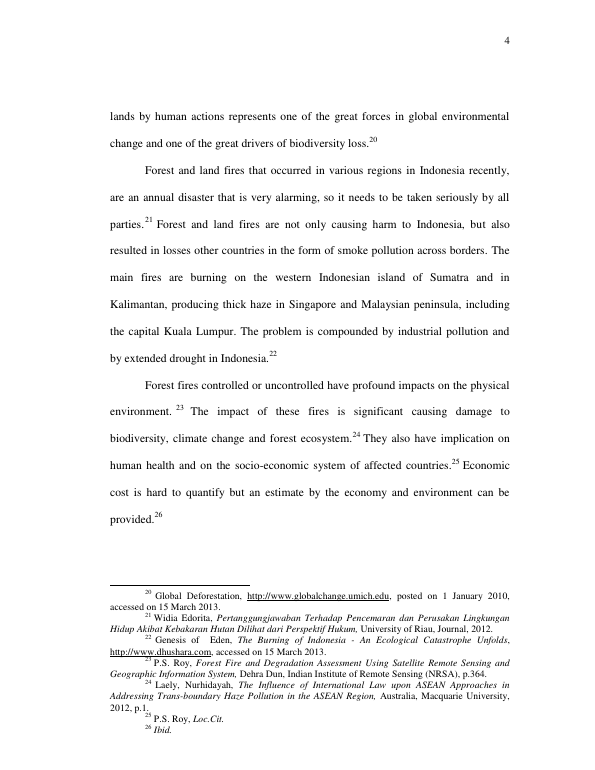 4

lands by human actions represents one of the great forces in global environmental change and one of the great drivers of biodiversity loss.$^{20}$

Forest and land fires that occurred in various regions in Indonesia recently, are an annual disaster that is very alarming, so it needs to be taken seriously by all parties.$^{21}$ Forest and land fires are not only causing harm to Indonesia, but also resulted in losses other countries in the form of smoke pollution across borders. The main fires are burning on the western Indonesian island of Sumatra and in Kalimantan, producing thick haze in Singapore and Malaysian peninsula, including the capital Kuala Lumpur. The problem is compounded by industrial pollution and by extended drought in Indonesia.$^{22}$

Forest fires controlled or uncontrolled have profound impacts on the physical environment.$^{23}$ The impact of these fires is significant causing damage to biodiversity, climate change and forest ecosystem.$^{24}$ They also have implication on human health and on the socio-economic system of affected countries.$^{25}$ Economic cost is hard to quantify but an estimate by the economy and environment can be provided.$^{26}$

$^{20}$ Global Deforestation, http://www.globalchange.umich.edu, posted on 1 January 2010, accessed on 15 March 2013.
$^{21}$ Widia Edorita, Pertanggungjawaban Terhadap Pencemaran dan Perusakan Lingkungan Hidup Akibat Kebakaran Hutan Dilihat dari Perspektif Hukum, University of Riau, Journal, 2012.
$^{22}$ Genesis of Eden, The Burning of Indonesia - An Ecological Catastrophe Unfolds, http://www.dhushara.com, accessed on 15 March 2013.
$^{23}$ P.S. Roy, Forest Fire and Degradation Assessment Using Satellite Remote Sensing and Geographic Information System, Dehra Dun, Indian Institute of Remote Sensing (NRSA), p.364.
$^{24}$ Laely, Nurhidayah, The Influence of International Law upon ASEAN Approaches in Addressing Trans-boundary Haze Pollution in the ASEAN Region, Australia, Macquarie University, 2012, p.1.
$^{25}$ P.S. Roy, Loc.Cit.
$^{26}$ Ibid.